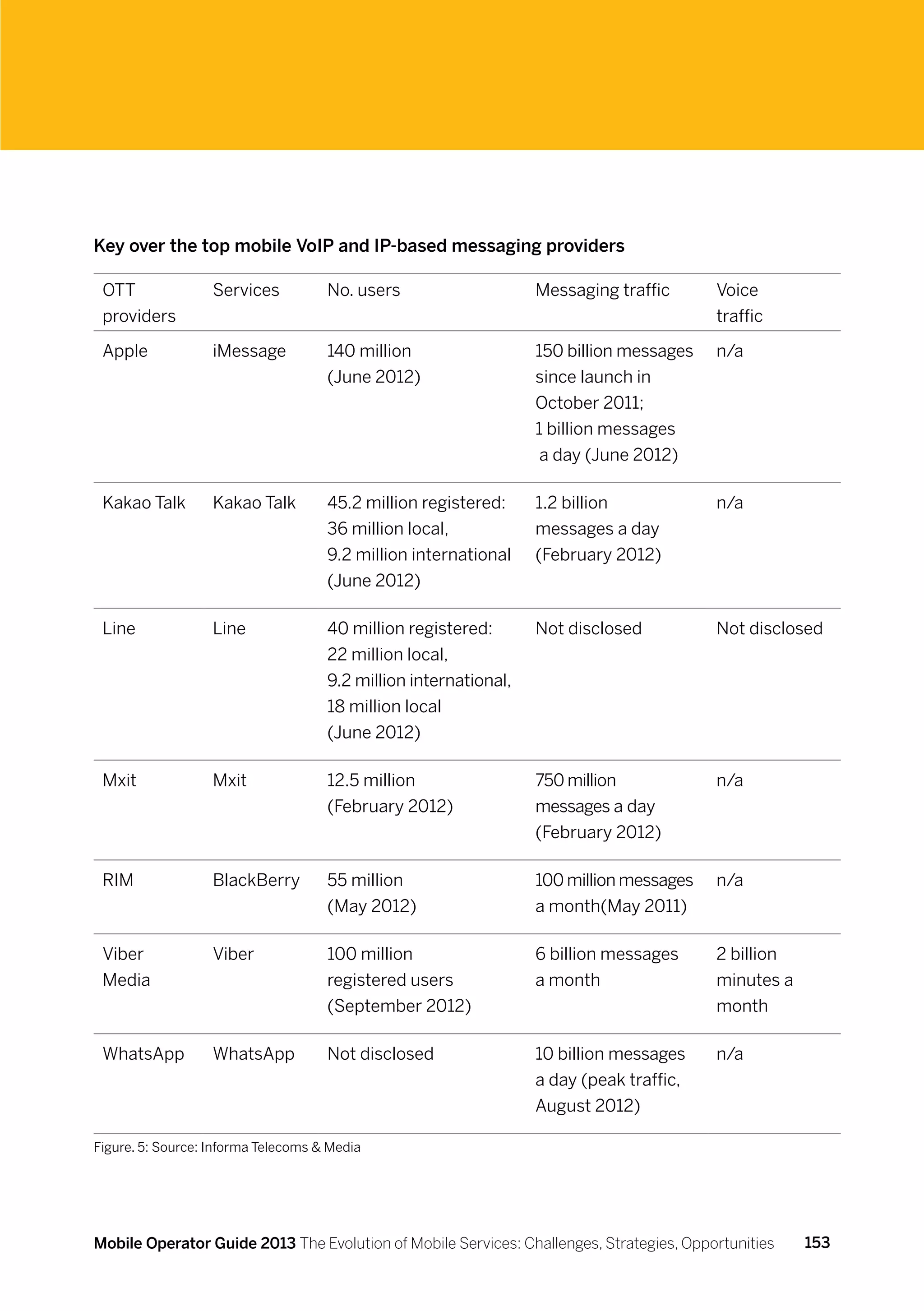 Key over the top mobile VoIP and IP-based messaging providers

| OTT providers | Services | No. users | Messaging traffic | Voice traffic |
|---|---|---|---|---|
| Apple | iMessage | 140 million (June 2012) | 150 billion messages since launch in October 2011; 1 billion messages a day (June 2012) | n/a |
| Kakao Talk | Kakao Talk | 45.2 million registered: 36 million local, 9.2 million international (June 2012) | 1.2 billion messages a day (February 2012) | n/a |
| Line | Line | 40 million registered: 22 million local, 9.2 million international, 18 million local (June 2012) | Not disclosed | Not disclosed |
| Mxit | Mxit | 12.5 million (February 2012) | 750 million messages a day (February 2012) | n/a |
| RIM | BlackBerry | 55 million (May 2012) | 100 million messages a month(May 2011) | n/a |
| Viber Media | Viber | 100 million registered users (September 2012) | 6 billion messages a month | 2 billion minutes a month |
| WhatsApp | WhatsApp | Not disclosed | 10 billion messages a day (peak traffic, August 2012) | n/a |

Figure. 5: Source: Informa Telecoms & Media

Mobile Operator Guide 2013 The Evolution of Mobile Services: Challenges, Strategies, Opportunities 153